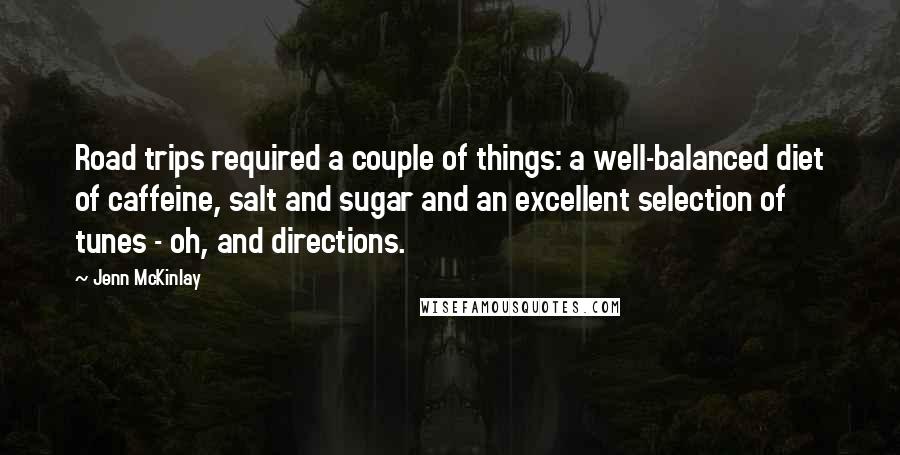 Road trips required a couple of things: a well-balanced diet of caffeine, salt and sugar and an excellent selection of tunes - oh, and directions.

~ Jenn McKinlay

WISEFAMOUSQUOTES.COM